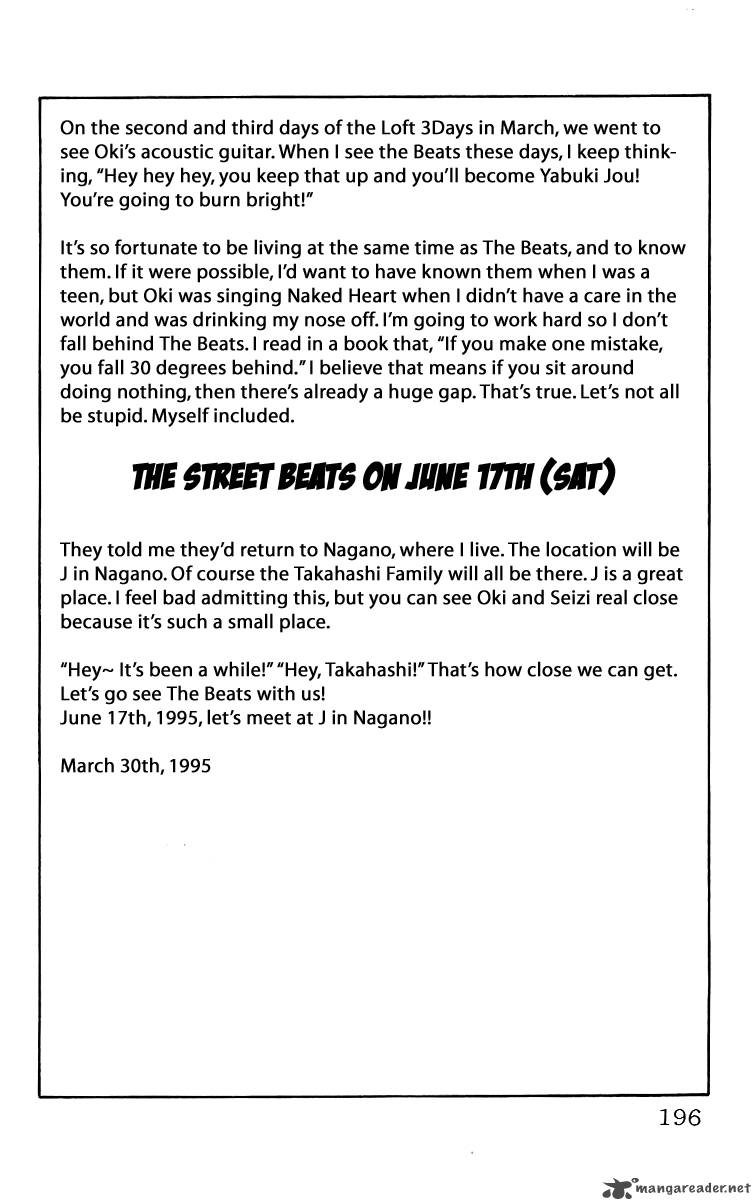 On the second and third days of the Loft 3Days in March, we went to see Oki's acoustic guitar. When I see the Beats these days, I keep thinking, "Hey hey hey, you keep that up and you'll become Yabuki Jou! You're going to burn bright!"

It's so fortunate to be living at the same time as The Beats, and to know them. If it were possible, I'd want to have known them when I was a teen, but Oki was singing Naked Heart when I didn't have a care in the world and was drinking my nose off. I'm going to work hard so I don't fall behind The Beats. I read in a book that, "If you make one mistake, you fall 30 degrees behind." I believe that means if you sit around doing nothing, then there's already a huge gap. That's true. Let's not all be stupid. Myself included.

THE STREET BEATS ON JUNE 17TH (SAT)

They told me they'd return to Nagano, where I live. The location will be J in Nagano. Of course the Takahashi Family will all be there. J is a great place. I feel bad admitting this, but you can see Oki and Seizi real close because it's such a small place.

"Hey~ It's been a while!" "Hey, Takahashi!" That's how close we can get. Let's go see The Beats with us!
June 17th, 1995, let's meet at J in Nagano!!

March 30th, 1995

196

mangareader.net